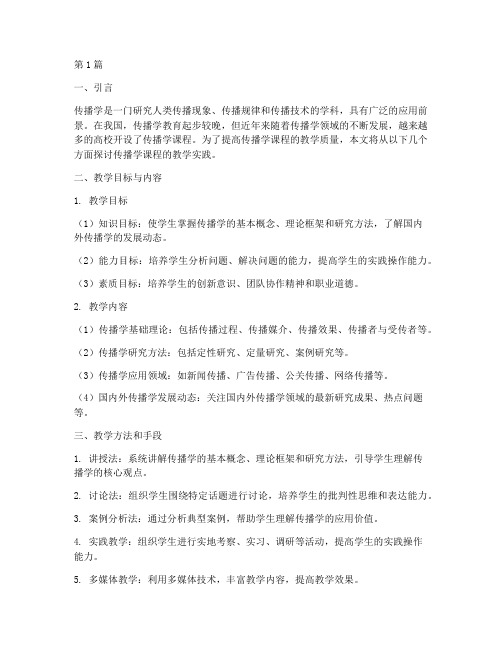 第1篇

一、引言

传播学是一门研究人类传播现象、传播规律和传播技术的学科，具有广泛的应用前景。在我国，传播学教育起步较晚，但近年来随着传播学领域的不断发展，越来越多的高校开设了传播学课程。为了提高传播学课程的教学质量，本文将从以下几个方面探讨传播学课程的教学实践。

二、教学目标与内容

1. 教学目标

（1）知识目标：使学生掌握传播学的基本概念、理论框架和研究方法，了解国内外传播学的发展动态。

（2）能力目标：培养学生分析问题、解决问题的能力，提高学生的实践操作能力。

（3）素质目标：培养学生的创新意识、团队协作精神和职业道德。

2. 教学内容

（1）传播学基础理论：包括传播过程、传播媒介、传播效果、传播者与受传者等。

（2）传播学研究方法：包括定性研究、定量研究、案例研究等。

（3）传播学应用领域：如新闻传播、广告传播、公关传播、网络传播等。

（4）国内外传播学发展动态：关注国内外传播学领域的最新研究成果、热点问题等。

三、教学方法和手段

1. 讲授法：系统讲解传播学的基本概念、理论框架和研究方法，引导学生理解传播学的核心观点。

2. 讨论法：组织学生围绕特定话题进行讨论，培养学生的批判性思维和表达能力。

3. 案例分析法：通过分析典型案例，帮助学生理解传播学的应用价值。

4. 实践教学：组织学生进行实地考察、实习、调研等活动，提高学生的实践操作能力。

5. 多媒体教学：利用多媒体技术，丰富教学内容，提高教学效果。